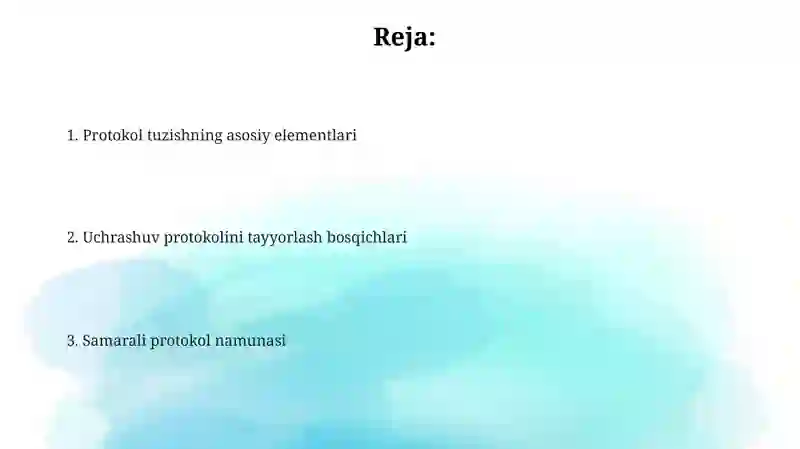 Reja:

1. Protokol tuzishning asosiy elementlari

2. Uchrashuv protokolini tayyorlash bosqichlari

3. Samarali protokol namunasi